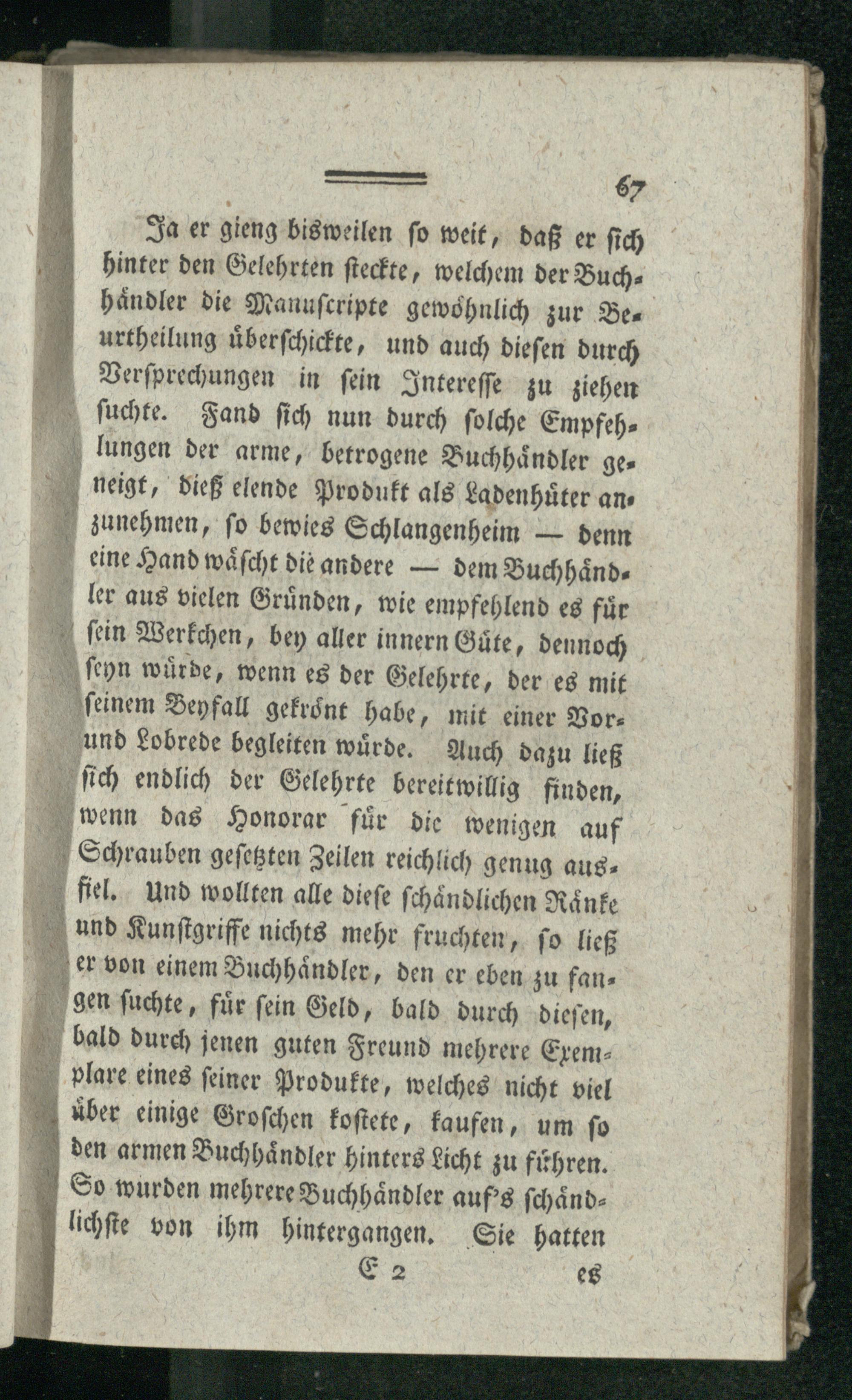 67

Ja er gieng bisweilen so weit, daß er sich hinter den Gelehrten steckte, welchem der Buchhändler die Manuscripte gewöhnlich zur Beurtheilung überschickte, und auch diesen durch Versprechungen in sein Interesse zu ziehen suchte. Fand sich nun durch solche Empfehlungen der arme, betrogene Buchhändler geneigt, dieß elende Produkt als Ladenhüter anzunehmen, so bewies Schlangenheim — denn eine Hand wäscht die andere — dem Buchhändler aus vielen Gründen, wie empfehlend es für sein Werkchen, bey aller innern Güte, dennoch seyn würde, wenn es der Gelehrte, der es mit seinem Beyfall gekrönt habe, mit einer Vor- und Lobrede begleiten würde. Auch dazu ließ sich endlich der Gelehrte bereitwillig finden, wenn das Honorar für die wenigen auf Schrauben gesetzten Zeilen reichlich genug ausfiel. Und wollten alle diese schändlichen Ränke und Kunstgriffe nichts mehr fruchten, so ließ er von einem Buchhändler, den er eben zu fangen suchte, für sein Geld, bald durch diesen, bald durch jenen guten Freund mehrere Exemplare eines seiner Produkte, welches nicht viel über einige Groschen kostete, kaufen, um so den armen Buchhändler hinters Licht zu führen. So wurden mehrere Buchhändler auf's schändlichste von ihm hintergangen. Sie hatten

E 2 es